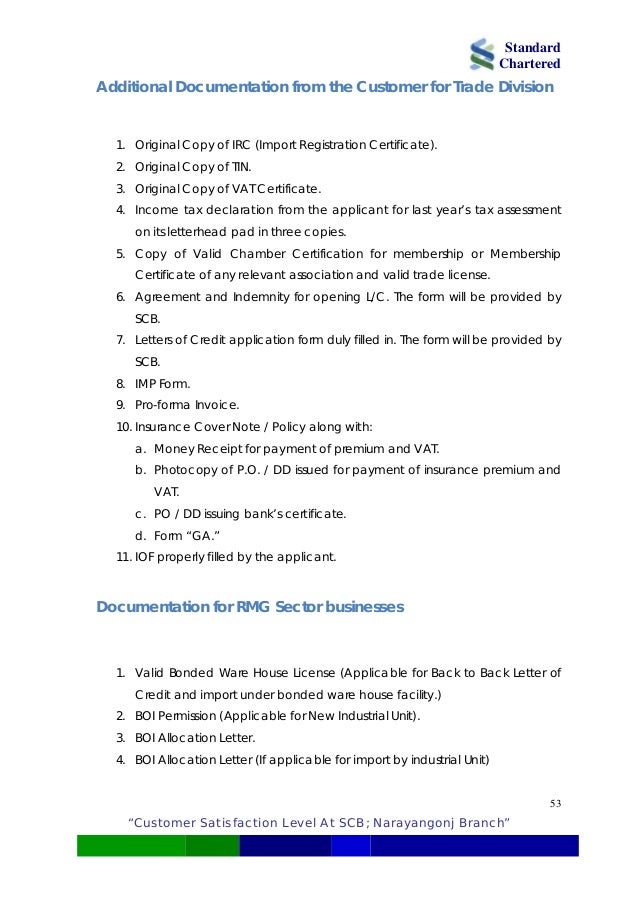 Standard Chartered

Additional Documentation from the Customer for Trade Division

1. Original Copy of IRC (Import Registration Certificate).
2. Original Copy of TIN.
3. Original Copy of VAT Certificate.
4. Income tax declaration from the applicant for last year's tax assessment on its letterhead pad in three copies.
5. Copy of Valid Chamber Certification for membership or Membership Certificate of any relevant association and valid trade license.
6. Agreement and Indemnity for opening L/C. The form will be provided by SCB.
7. Letters of Credit application form duly filled in. The form will be provided by SCB.
8. IMP Form.
9. Pro-forma Invoice.
10. Insurance Cover Note / Policy along with:
a. Money Receipt for payment of premium and VAT.
b. Photocopy of P.O. / DD issued for payment of insurance premium and VAT.
c. PO / DD issuing bank's certificate.
d. Form "GA."
11. IOF properly filled by the applicant.

Documentation for RMG Sector businesses

1. Valid Bonded Ware House License (Applicable for Back to Back Letter of Credit and import under bonded ware house facility.)
2. BOI Permission (Applicable for New Industrial Unit).
3. BOI Allocation Letter.
4. BOI Allocation Letter (If applicable for import by industrial Unit)

53

"Customer Satisfaction Level At SCB; Narayangonj Branch"